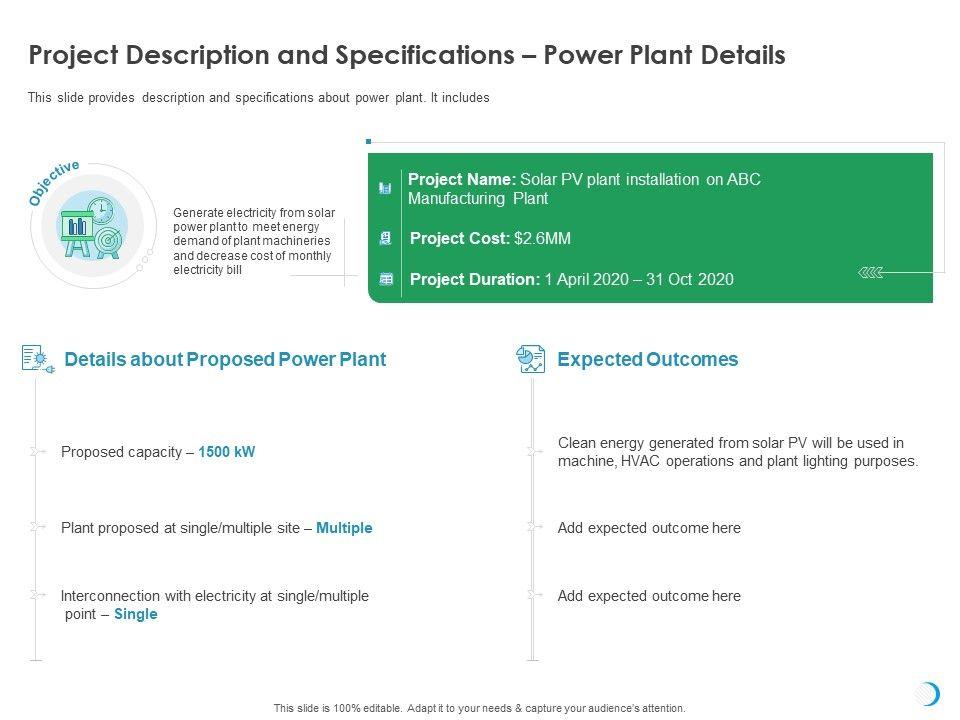 Project Description and Specifications – Power Plant Details

This slide provides description and specifications about power plant. It includes

Objective

Generate electricity from solar power plant to meet energy demand of plant machineries and decrease cost of monthly electricity bill

Project Name: Solar PV plant installation on ABC Manufacturing Plant

Project Cost: $2.6MM

Project Duration: 1 April 2020 – 31 Oct 2020

Details about Proposed Power Plant

Proposed capacity – 1500 kW

Plant proposed at single/multiple site – Multiple

Interconnection with electricity at single/multiple point – Single

Expected Outcomes

Clean energy generated from solar PV will be used in machine, HVAC operations and plant lighting purposes.

Add expected outcome here

Add expected outcome here

This slide is 100% editable. Adapt it to your needs & capture your audience's attention.